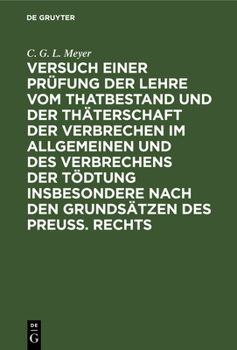 DE GRUYTER

C. G. L. Meyer

VERSUCH EINER PRÜFUNG DER LEHRE VOM THATBESTAND UND DER THÄTERSCHAFT DER VERBRECHEN IM ALLGEMEINEN UND DES VERBRECHENS DER TÖDTUNG INSBESONDERE NACH DEN GRUNDSÄTZEN DES PREUSS. RECHTS

DE G